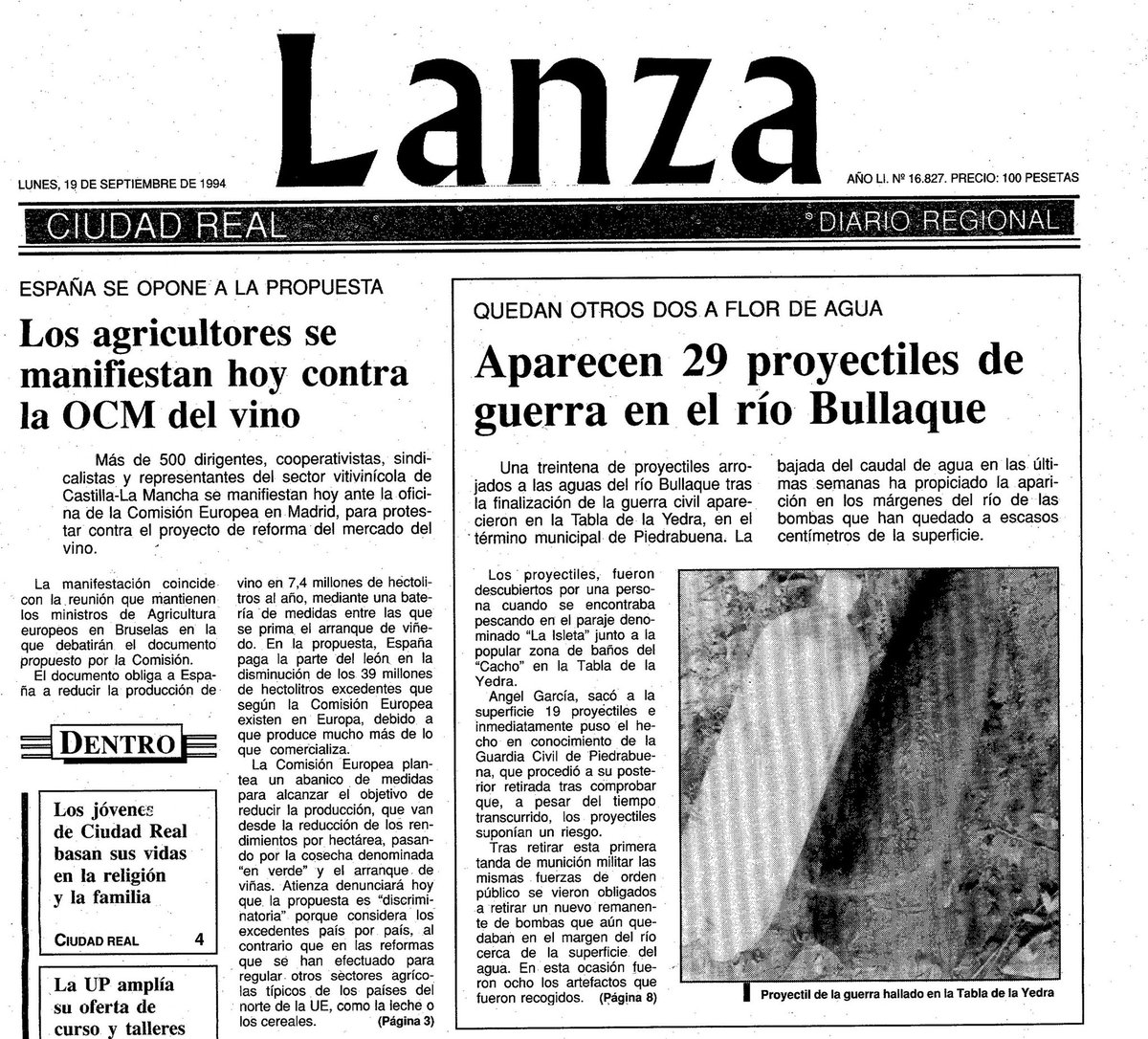 Lanza

LUNES, 19 DE SEPTIEMBRE DE 1994

AÑO LI. Nº 16.827. PRECIO: 100 PESETAS

CIUDAD REAL

DIARIO REGIONAL

ESPAÑA SE OPONE A LA PROPUESTA

Los agricultores se manifiestan hoy contra la OCM del vino

Más de 500 dirigentes, cooperativistas, sindicalistas y representantes del sector vitivinícola de Castilla-La Mancha se manifiestan hoy ante la oficina de la Comisión Europea en Madrid, para protestar contra el proyecto de reforma del mercado del vino.

La manifestación coincide con la reunión que mantienen los ministros de Agricultura europeos en Bruselas en la que debatirán el documento propuesto por la Comisión.

El documento obliga a España a reducir la producción de vino en 7,4 millones de hectolitros al año, mediante una batería de medidas entre las que se prima el arranque de viñedo. En la propuesta, España paga la parte del león en la disminución de los 39 millones de hectolitros excedentes que según la Comisión Europea existen en Europa, debido a que produce mucho más de lo que comercializa.

La Comisión Europea plantea un abanico de medidas para alcanzar el objetivo de reducir la producción, que van desde la reducción de los rendimientos por hectárea, pasando por la cosecha denominada "en verde" y el arranque de viñas. Atienza denunciará hoy que la propuesta es "discriminatoria" porque considera los excedentes país por país, al contrario que en las reformas que se han efectuado para regular otros sectores agrícolas típicos de los países del norte de la UE, como la leche o los cereales. (Página 3)

DENTRO

Los jóvenes de Ciudad Real basan sus vidas en la religión y la familia

CIUDAD REAL 4

La UP amplía su oferta de curso y talleres

QUEDAN OTROS DOS A FLOR DE AGUA

Aparecen 29 proyectiles de guerra en el río Bullaque

Una treintena de proyectiles arrojados a las aguas del río Bullaque tras la finalización de la guerra civil aparecieron en la Tabla de la Yedra, en el término municipal de Piedrabuena. La bajada del caudal de agua en las últimas semanas ha propiciado la aparición en los márgenes del río de las bombas que han quedado a escasos centímetros de la superficie.

Los proyectiles, fueron descubiertos por una persona cuando se encontraba pescando en el paraje denominado "La Isleta" junto a la popular zona de baños del "Cacho" en la Tabla de la Yedra.

Angel García, sacó a la superficie 19 proyectiles e inmediatamente puso el hecho en conocimiento de la Guardia Civil de Piedrabuena, que procedió a su posterior retirada tras comprobar que, a pesar del tiempo transcurrido, los proyectiles suponían un riesgo.

Tras retirar esta primera tanda de munición militar las mismas fuerzas de orden público se vieron obligados a retirar un nuevo remanente de bombas que aún quedaban en el margen del río cerca de la superficie del agua. En esta ocasión fueron ocho los artefactos que fueron recogidos. (Página 8)

Proyectil de la guerra hallado en la Tabla de la Yedra